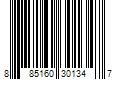 8 85160 30134 7